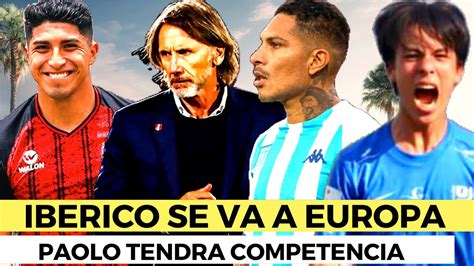 WALON

IBERICO SE VA A EUROPA

PAOLO TENDRA COMPETENCIA